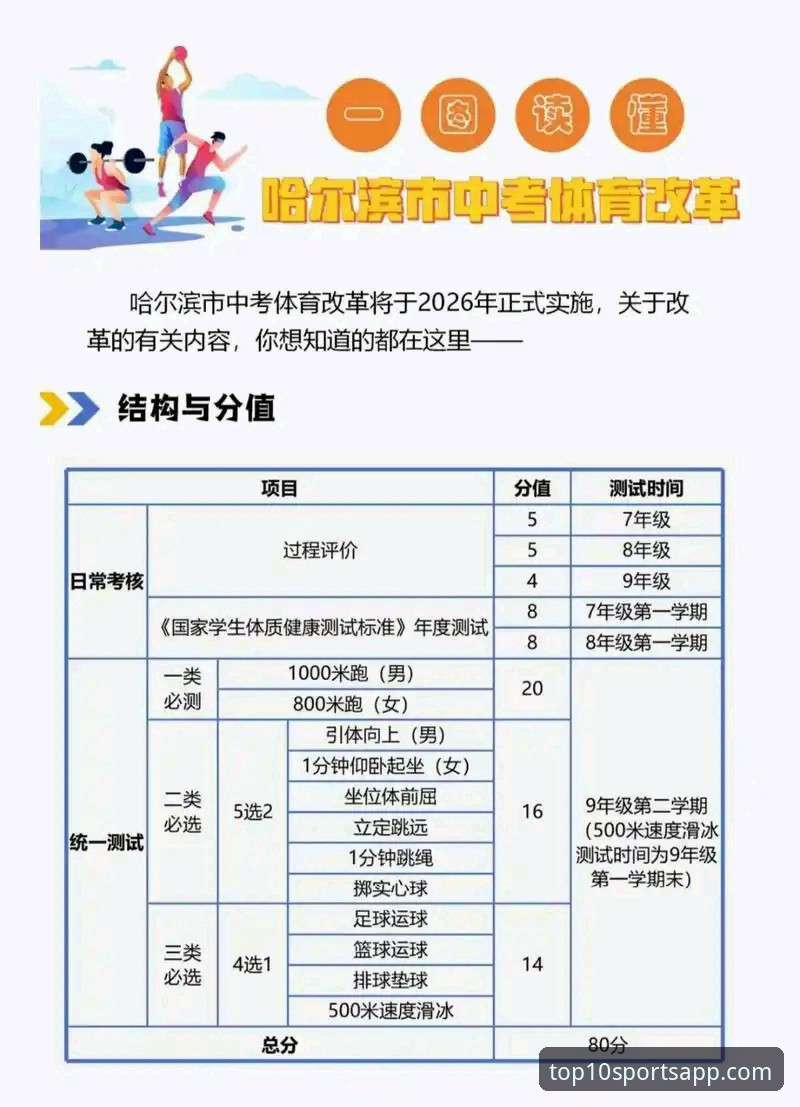 一图读懂

哈尔滨市中考体育改革

哈尔滨市中考体育改革将于2026年正式实施，关于改革的有关内容，你想知道的都在这里——

结构与分值

| 项目 | | | | 分值 | 测试时间 |
|---|---|---|---|---|---|
| 日常考核 | 过程评价 | | | 5 | 7年级 |
| | | | | 5 | 8年级 |
| | | | | 4 | 9年级 |
| | 《国家学生体质健康测试标准》年度测试 | | | 8 | 7年级第一学期 |
| | | | | 8 | 8年级第一学期 |
| 统一测试 | 一类必测 | 1000米跑（男） | | 20 | 9年级第二学期（500米速度滑冰测试时间为9年级第一学期末） |
| | | 800米跑（女） | | | |
| | 二类必选 | 5选2 | 引体向上（男） | 16 | |
| | | | 1分钟仰卧起坐（女） | | |
| | | | 坐位体前屈 | | |
| | | | 立定跳远 | | |
| | | | 1分钟跳绳 | | |
| | | | 掷实心球 | | |
| | 三类必选 | 4选1 | 足球运球 | 14 | |
| | | | 篮球运球 | | |
| | | | 排球垫球 | | |
| | | | 500米速度滑冰 | | |
| 总分 | | | | 80分 | |

top10sportsapp.com